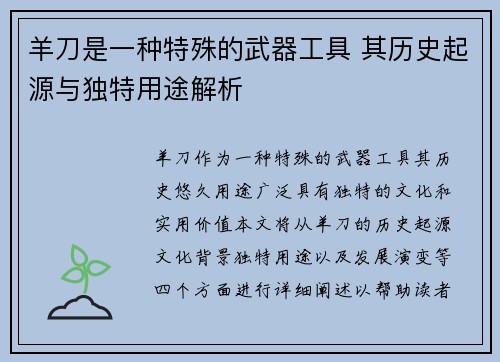 羊刀是一种特殊的武器工具 其历史起源与独特用途解析

羊刀作为一种特殊的武器工具其历史悠久用途广泛具有独特的文化和实用价值本文将从羊刀的历史起源文化背景独特用途以及发展演变等四个方面进行详细阐述以帮助读者